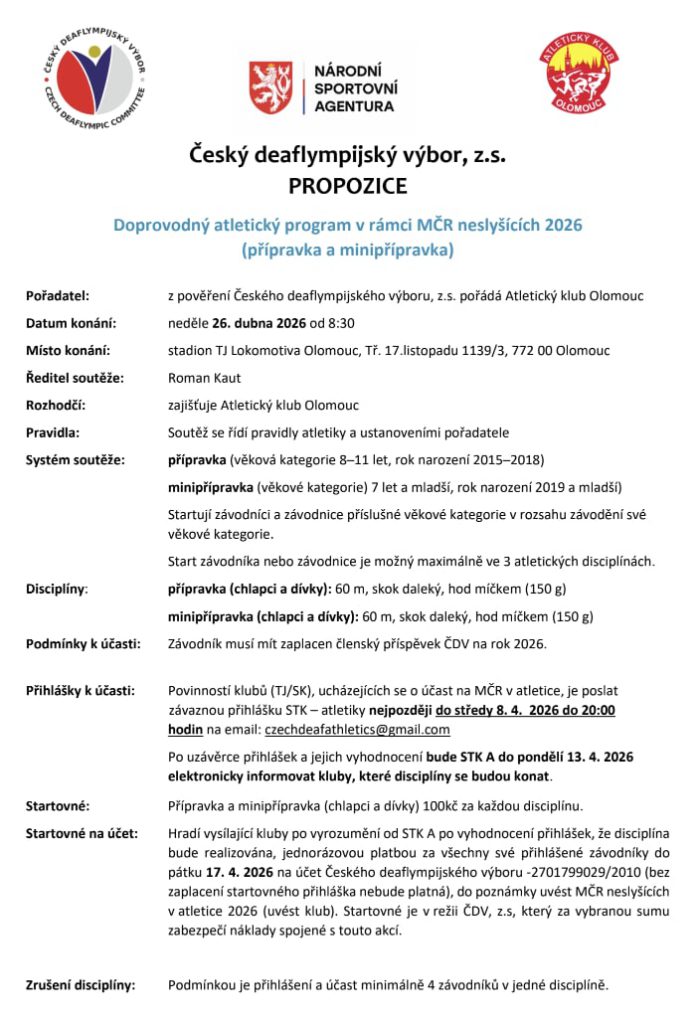 ČESKÝ DEAFLYMPIJSKÝ VÝBOR
CZECH DEAFLYMPIC COMMITTEE

NÁRODNÍ SPORTOVNÍ AGENTURA

ATLETICKÝ KLUB OLOMOUC

Český deaflympijský výbor, z.s.
PROPOZICE

Doprovodný atletický program v rámci MČR neslyšících 2026
(přípravka a minipřípravka)

Pořadatel: z pověření Českého deaflympijského výboru, z.s. pořádá Atletický klub Olomouc

Datum konání: neděle 26. dubna 2026 od 8:30

Místo konání: stadion TJ Lokomotiva Olomouc, Tř. 17.listopadu 1139/3, 772 00 Olomouc

Ředitel soutěže: Roman Kaut

Rozhodčí: zajišťuje Atletický klub Olomouc

Pravidla: Soutěž se řídí pravidly atletiky a ustanoveními pořadatele

Systém soutěže: přípravka (věková kategorie 8–11 let, rok narození 2015–2018)

minipřípravka (věkové kategorie) 7 let a mladší, rok narození 2019 a mladší)

Startují závodníci a závodnice příslušné věkové kategorie v rozsahu závodění své věkové kategorie.

Start závodníka nebo závodnice je možný maximálně ve 3 atletických disciplínách.

Disciplíny: přípravka (chlapci a dívky): 60 m, skok daleký, hod míčkem (150 g)

minipřípravka (chlapci a dívky): 60 m, skok daleký, hod míčkem (150 g)

Podmínky k účasti: Závodník musí mít zaplacen členský příspěvek ČDV na rok 2026.

Přihlášky k účasti: Povinností klubů (TJ/SK), ucházejících se o účast na MČR v atletice, je poslat závaznou přihlášku STK – atletiky nejpozději do středy 8. 4. 2026 do 20:00 hodin na email: czechdeafathletics@gmail.com

Po uzávěrce přihlášek a jejich vyhodnocení bude STK A do pondělí 13. 4. 2026 elektronicky informovat kluby, které disciplíny se budou konat.

Startovné: Přípravka a minipřípravka (chlapci a dívky) 100kč za každou disciplínu.

Startovné na účet: Hradí vysílající kluby po vyrozumění od STK A po vyhodnocení přihlášek, že disciplína bude realizována, jednorázovou platbou za všechny své přihlášené závodníky do pátku 17. 4. 2026 na účet Českého deaflympijského výboru -2701799029/2010 (bez zaplacení startovného přihláška nebude platná), do poznámky uvést MČR neslyšících v atletice 2026 (uvést klub). Startovné je v režii ČDV, z.s, který za vybranou sumu zabezpečí náklady spojené s touto akcí.

Zrušení disciplíny: Podmínkou je přihlášení a účast minimálně 4 závodníků v jedné disciplíně.